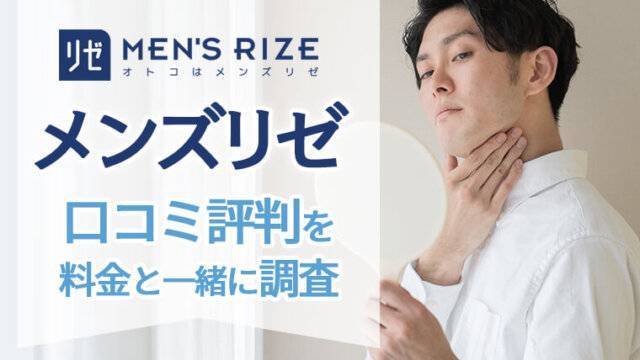 リゼ MEN'S RIZE
オトコはメンズリゼ

メンズリゼ

口コミ評判を
料金と一緒に調査